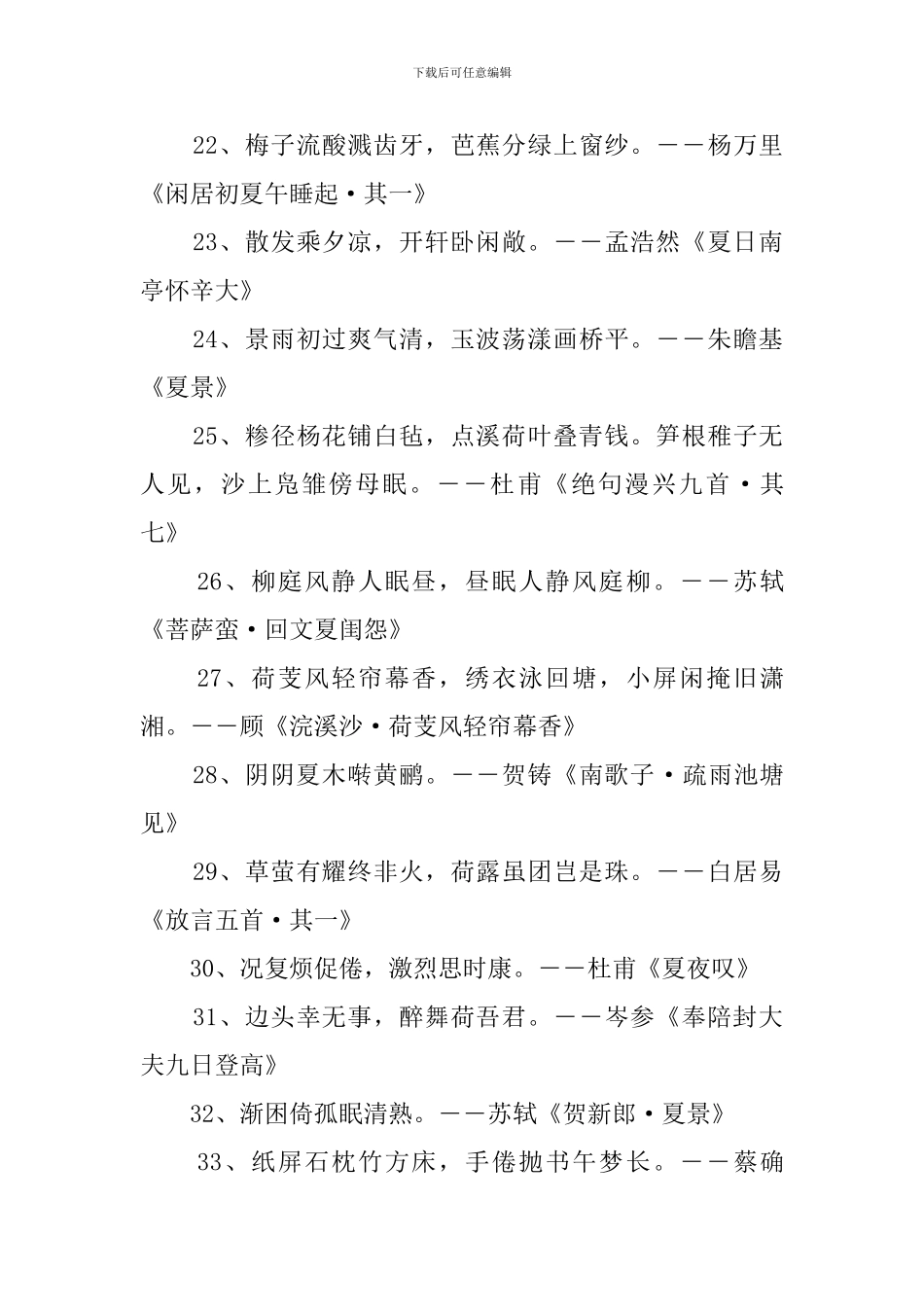 下载后可任意编辑

22、梅子流酸溅齿牙，芭蕉分绿上窗纱。——杨万里《闲居初夏午睡起·其一》

23、散发乘夕凉，开轩卧闲敞。——孟浩然《夏日南亭怀辛大》

24、景雨初过爽气清，玉波荡漾画桥平。——朱瞻基《夏景》

25、糁径杨花铺白毡，点溪荷叶叠青钱。笋根稚子无人见，沙上凫雏傍母眠。——杜甫《绝句漫兴九首·其七》

26、柳庭风静人眠昼，昼眠人静风庭柳。——苏轼《菩萨蛮·回文夏闺怨》

27、荷芰风轻帘幕香，绣衣泳回塘，小屏闲掩旧潇湘。——顾《浣溪沙·荷芰风轻帘幕香》

28、阴阴夏木啭黄鹂。——贺铸《南歌子·疏雨池塘见》

29、草萤有耀终非火，荷露虽团岂是珠。——白居易《放言五首·其一》

30、况复烦促倦，激烈思时康。——杜甫《夏夜叹》

31、边头幸无事，醉舞荷吾君。——岑参《奉陪封大夫九日登高》

32、渐困倚孤眠清熟。——苏轼《贺新郎·夏景》

33、纸屏石枕竹方床，手倦抛书午梦长。——蔡确